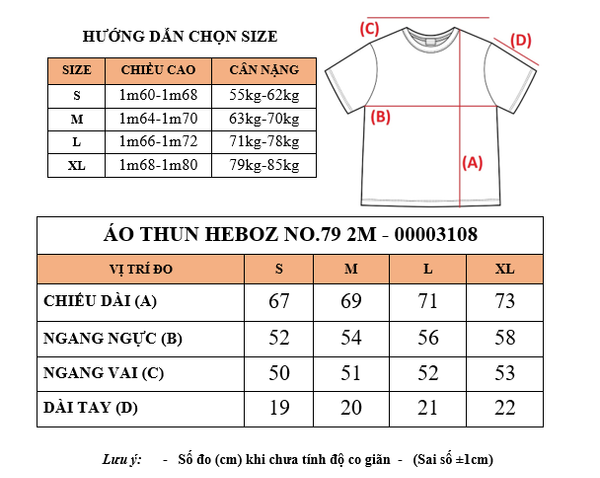 HƯỚNG DẪN CHỌN SIZE

| SIZE | CHIỀU CAO | CÂN NẶNG |
|---|---|---|
| S | 1m60-1m68 | 55kg-62kg |
| M | 1m64-1m70 | 63kg-70kg |
| L | 1m66-1m72 | 71kg-78kg |
| XL | 1m68-1m80 | 79kg-85kg |

(C)
(D)
(B)
(A)

ÁO THUN HEBOZ NO.79 2M - 00003108

| VỊ TRÍ ĐO | S | M | L | XL |
|---|---|---|---|---|
| CHIỀU DÀI (A) | 67 | 69 | 71 | 73 |
| NGANG NGỰC (B) | 52 | 54 | 56 | 58 |
| NGANG VAI (C) | 50 | 51 | 52 | 53 |
| DÀI TAY (D) | 19 | 20 | 21 | 22 |

Lưu ý: - Số đo (cm) khi chưa tính độ co giãn - (Sai số ±1cm)